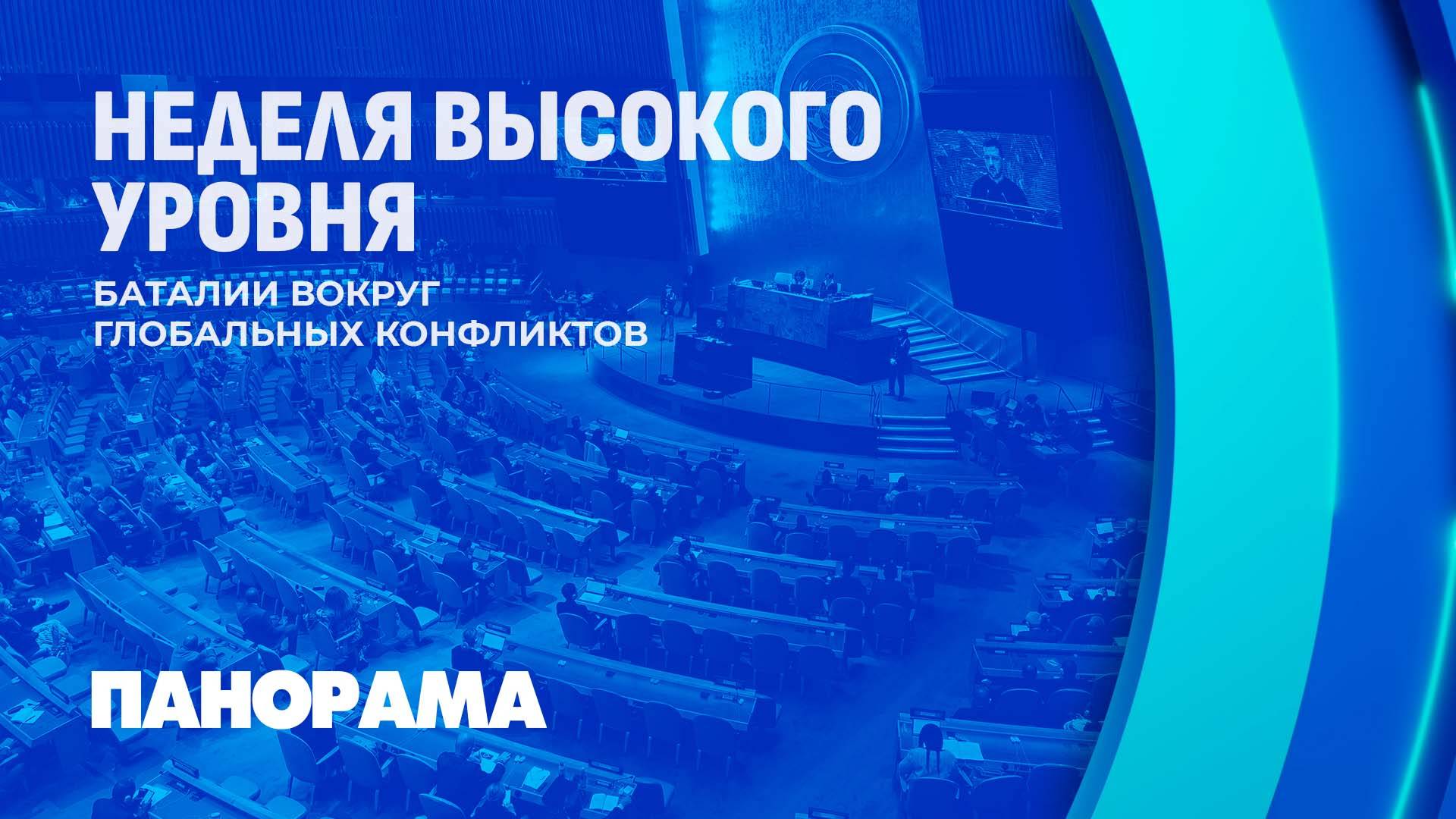 НЕДЕЛЯ ВЫСОКОГО УРОВНЯ

БАТАЛИИ ВОКРУГ ГЛОБАЛЬНЫХ КОНФЛИКТОВ

ПАНОРАМА